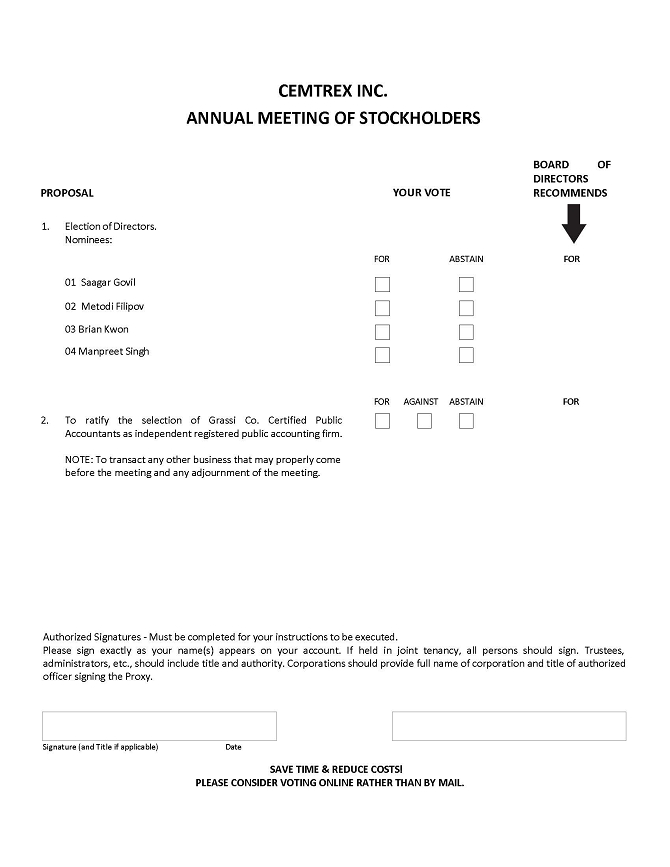 CEMTREX INC.
ANNUAL MEETING OF STOCKHOLDERS

PROPOSAL

YOUR VOTE

BOARD OF DIRECTORS RECOMMENDS

1. Election of Directors.
Nominees:

FOR ABSTAIN FOR

01 Saagar Govil
02 Metodi Filipov
03 Brian Kwon
04 Manpreet Singh

FOR AGAINST ABSTAIN FOR

2. To ratify the selection of Grassi Co. Certified Public Accountants as independent registered public accounting firm.

NOTE: To transact any other business that may properly come before the meeting and any adjournment of the meeting.

Authorized Signatures - Must be completed for your instructions to be executed.
Please sign exactly as your name(s) appears on your account. If held in joint tenancy, all persons should sign. Trustees, administrators, etc., should include title and authority. Corporations should provide full name of corporation and title of authorized officer signing the Proxy.

Signature (and Title if applicable) Date

SAVE TIME & REDUCE COSTS!
PLEASE CONSIDER VOTING ONLINE RATHER THAN BY MAIL.